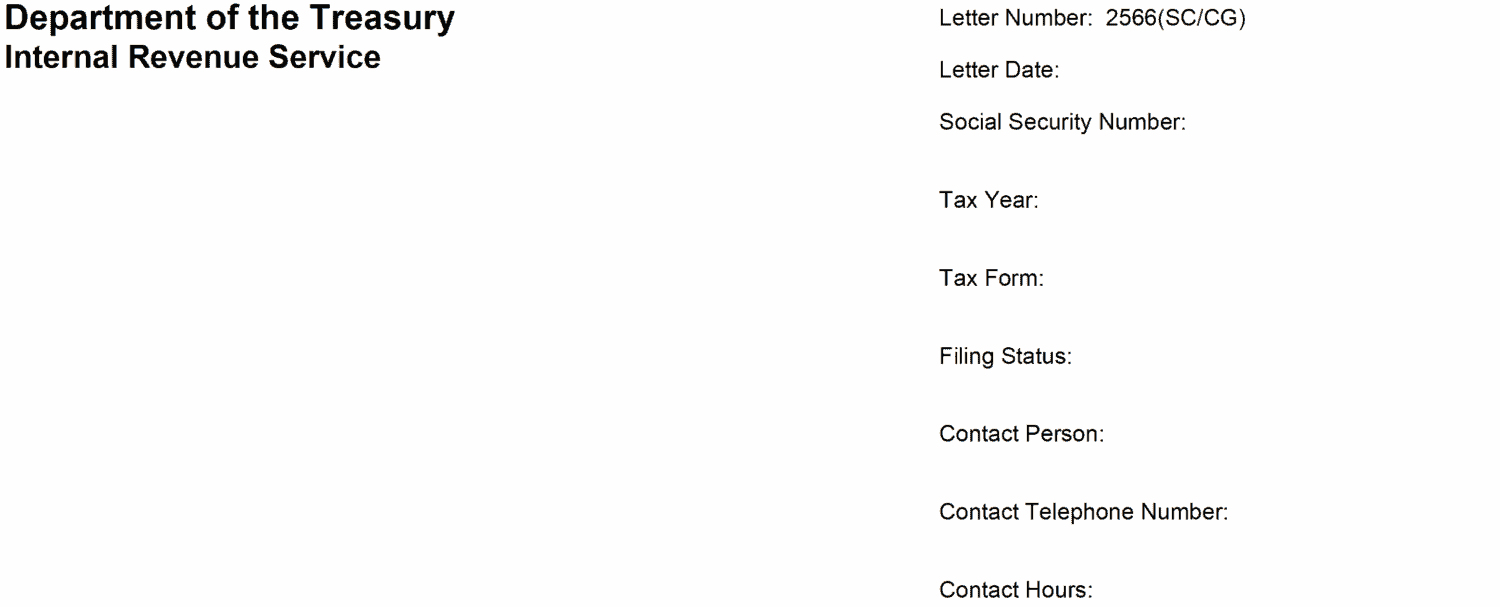 Department of the Treasury
Internal Revenue Service

Letter Number: 2566(SC/CG)

Letter Date:

Social Security Number:

Tax Year:

Tax Form:

Filing Status:

Contact Person:

Contact Telephone Number:

Contact Hours: